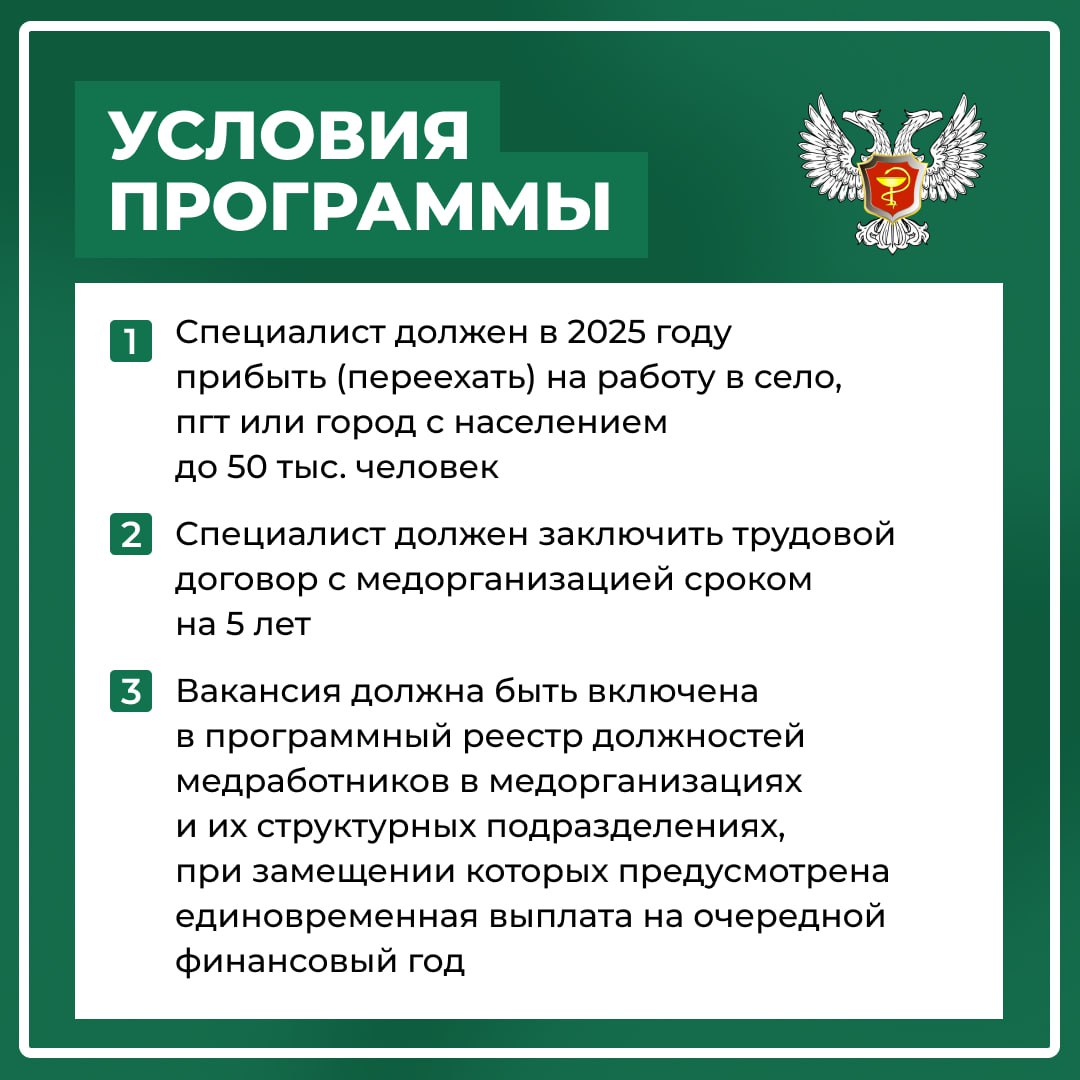 УСЛОВИЯ ПРОГРАММЫ

1 Специалист должен в 2025 году прибыть (переехать) на работу в село, пгт или город с населением до 50 тыс. человек

2 Специалист должен заключить трудовой договор с медорганизацией сроком на 5 лет

3 Вакансия должна быть включена в программный реестр должностей медработников в медорганизациях и их структурных подразделениях, при замещении которых предусмотрена единовременная выплата на очередной финансовый год